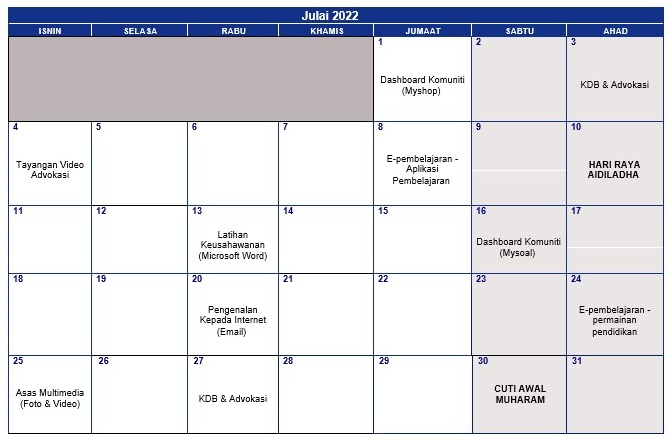 Julai 2022

| ISNIN | SELASA | RABU | KHAMIS | JUMAAT | SABTU | AHAD |
|---|---|---|---|---|---|---|
| | | | | 1 Dashboard Komuniti (Myshop) | 2 | 3 KDB & Advokasi |
| 4 Tayangan Video Advokasi | 5 | 6 | 7 | 8 E-pembelajaran - Aplikasi Pembelajaran | 9 | 10 HARI RAYA AIDILADHA |
| 11 | 12 | 13 Latihan Keusahawanan (Microsoft Word) | 14 | 15 | 16 Dashboard Komuniti (Mysoal) | 17 |
| 18 | 19 | 20 Pengenalan Kepada Internet (Email) | 21 | 22 | 23 | 24 E-pembelajaran - permainan pendidikan |
| 25 Asas Multimedia (Foto & Video) | 26 | 27 KDB & Advokasi | 28 | 29 | 30 CUTI AWAL MUHARAM | 31 |